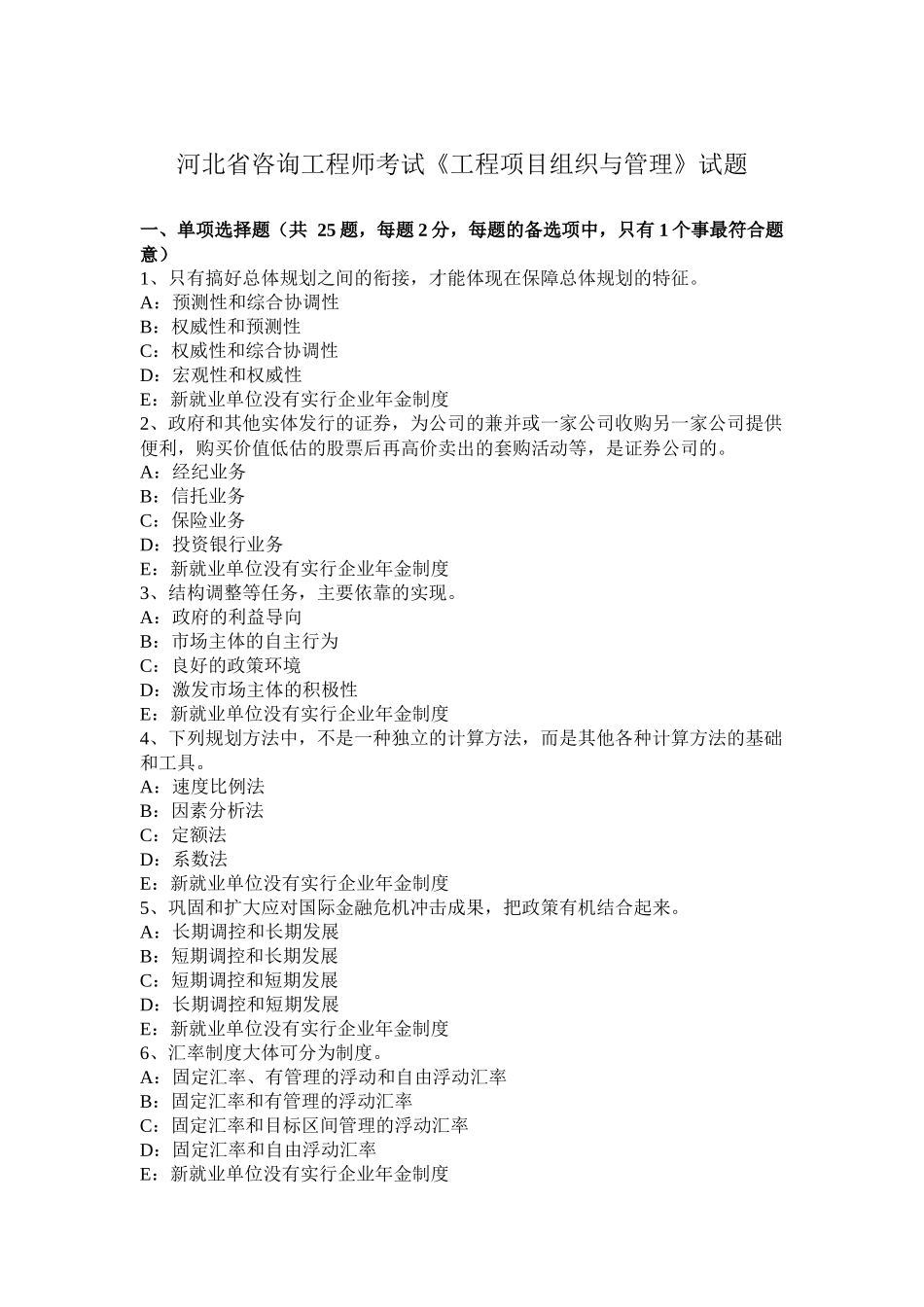 河北省咨询工程师考试《工程项目组织与管理》试题

一、单项选择题（共25题，每题2分，每题的备选项中，只有1个事最符合题意）

1、只有搞好总体规划之间的衔接，才能体现在保障总体规划的特征。
A：预测性和综合协调性
B：权威性和预测性
C：权威性和综合协调性
D：宏观性和权威性
E：新就业单位没有实行企业年金制度
2、政府和其他实体发行的证券，为公司的兼并或一家公司收购另一家公司提供便利，购买价值低估的股票后再高价卖出的套购活动等，是证券公司的。
A：经纪业务
B：信托业务
C：保险业务
D：投资银行业务
E：新就业单位没有实行企业年金制度
3、结构调整等任务，主要依靠的实现。
A：政府的利益导向
B：市场主体的自主行为
C：良好的政策环境
D：激发市场主体的积极性
E：新就业单位没有实行企业年金制度
4、下列规划方法中，不是一种独立的计算方法，而是其他各种计算方法的基础和工具。
A：速度比例法
B：因素分析法
C：定额法
D：系数法
E：新就业单位没有实行企业年金制度
5、巩固和扩大应对国际金融危机冲击成果，把政策有机结合起来。
A：长期调控和长期发展
B：短期调控和长期发展
C：短期调控和短期发展
D：长期调控和短期发展
E：新就业单位没有实行企业年金制度
6、汇率制度大体可分为制度。
A：固定汇率、有管理的浮动和自由浮动汇率
B：固定汇率和有管理的浮动汇率
C：固定汇率和目标区间管理的浮动汇率
D：固定汇率和自由浮动汇率
E：新就业单位没有实行企业年金制度